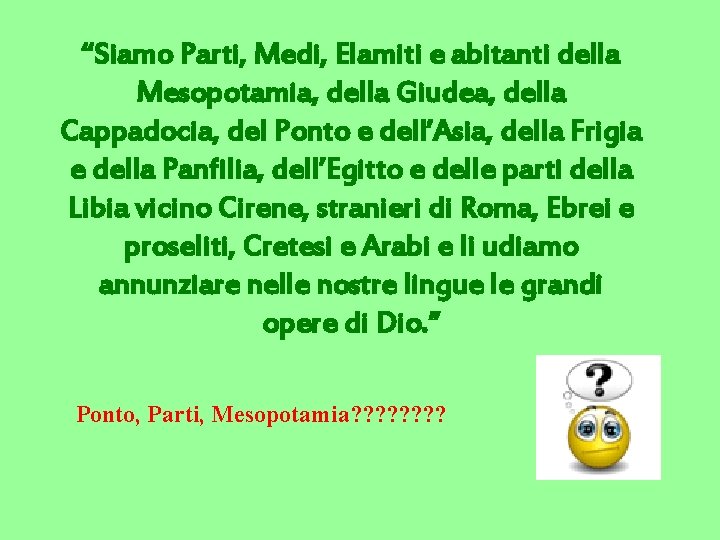 “Siamo Parti, Medi, Elamiti e abitanti della Mesopotamia, della Giudea, della Cappadocia, del Ponto e dell’Asia, della Frigia e della Panfilia, dell’Egitto e delle parti della Libia vicino Cirene, stranieri di Roma, Ebrei e proseliti, Cretesi e Arabi e li udiamo annunziare nelle nostre lingue le grandi opere di Dio.”

Ponto, Parti, Mesopotamia????????

?